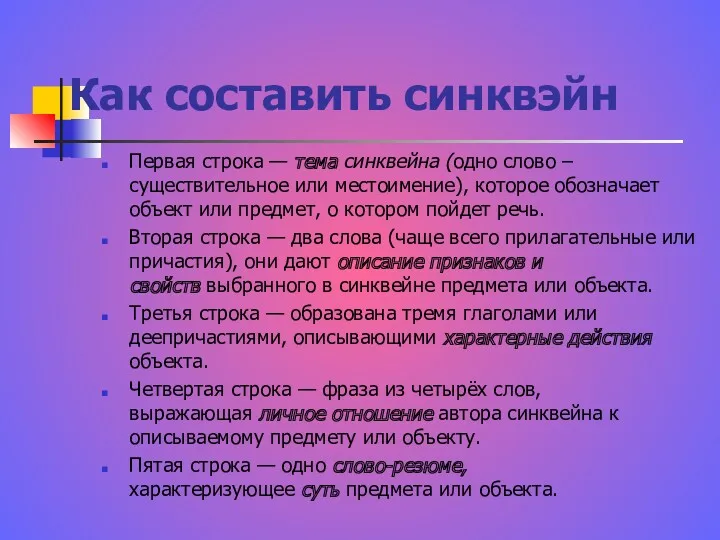 Как составить синквэйн

Первая строка — тема синквейна (одно слово – существительное или местоимение), которое обозначает объект или предмет, о котором пойдет речь.

Вторая строка — два слова (чаще всего прилагательные или причастия), они дают описание признаков и свойств выбранного в синквейне предмета или объекта.

Третья строка — образована тремя глаголами или деепричастиями, описывающими характерные действия объекта.

Четвертая строка — фраза из четырёх слов, выражающая личное отношение автора синквейна к описываемому предмету или объекту.

Пятая строка — одно слово-резюме, характеризующее суть предмета или объекта.